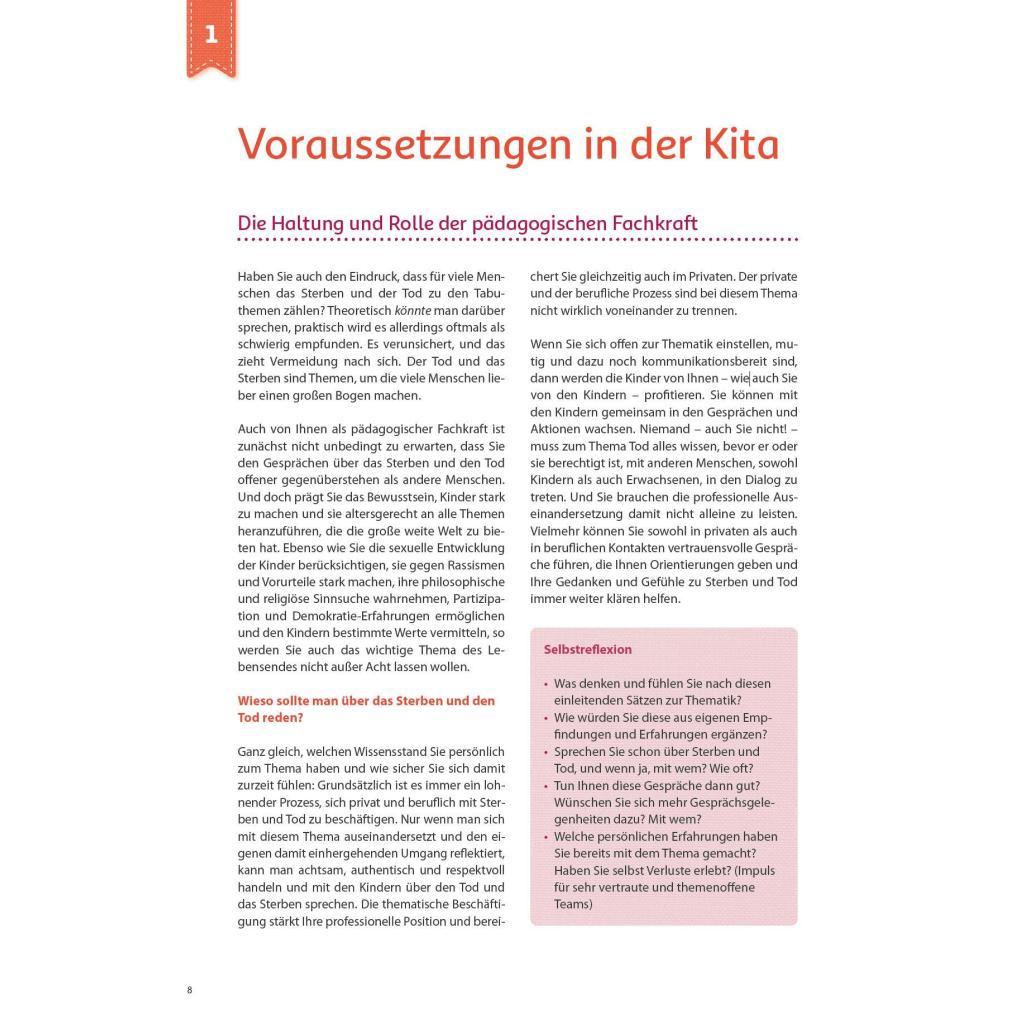 1

Voraussetzungen in der Kita

Die Haltung und Rolle der pädagogischen Fachkraft

Haben Sie auch den Eindruck, dass für viele Menschen das Sterben und der Tod zu den Tabuthemen zählen? Theoretisch könnte man darüber sprechen, praktisch wird es allerdings oftmals als schwierig empfunden. Es verunsichert, und das zieht Vermeidung nach sich. Der Tod und das Sterben sind Themen, um die viele Menschen lieber einen großen Bogen machen.

Auch von Ihnen als pädagogischer Fachkraft ist zunächst nicht unbedingt zu erwarten, dass Sie den Gesprächen über das Sterben und den Tod offener gegenüberstehen als andere Menschen. Und doch prägt Sie das Bewusstsein, Kinder stark zu machen und sie altersgerecht an alle Themen heranzuführen, die die große weite Welt zu bieten hat. Ebenso wie Sie die sexuelle Entwicklung der Kinder berücksichtigen, sie gegen Rassismen und Vorurteile stark machen, ihre philosophische und religiöse Sinnsuche wahrnehmen, Partizipation und Demokratie-Erfahrungen ermöglichen und den Kindern bestimmte Werte vermitteln, so werden Sie auch das wichtige Thema des Lebensendes nicht außer Acht lassen wollen.

Wieso sollte man über das Sterben und den Tod reden?

Ganz gleich, welchen Wissensstand Sie persönlich zum Thema haben und wie sicher Sie sich damit zurzeit fühlen: Grundsätzlich ist es immer ein lohnender Prozess, sich privat und beruflich mit Sterben und Tod zu beschäftigen. Nur wenn man sich mit diesem Thema auseinandersetzt und den eigenen damit einhergehenden Umgang reflektiert, kann man achtsam, authentisch und respektvoll handeln und mit den Kindern über den Tod und das Sterben sprechen. Die thematische Beschäftigung stärkt Ihre professionelle Position und bereichert Sie gleichzeitig auch im Privaten. Der private und der berufliche Prozess sind bei diesem Thema nicht wirklich voneinander zu trennen.

Wenn Sie sich offen zur Thematik einstellen, mutig und dazu noch kommunikationsbereit sind, dann werden die Kinder von Ihnen – wie auch Sie von den Kindern – profitieren. Sie können mit den Kindern gemeinsam in den Gesprächen und Aktionen wachsen. Niemand – auch Sie nicht! – muss zum Thema Tod alles wissen, bevor er oder sie berechtigt ist, mit anderen Menschen, sowohl Kindern als auch Erwachsenen, in den Dialog zu treten. Und Sie brauchen die professionelle Auseinandersetzung damit nicht alleine zu leisten. Vielmehr können Sie sowohl in privaten als auch in beruflichen Kontakten vertrauensvolle Gespräche führen, die Ihnen Orientierungen geben und Ihre Gedanken und Gefühle zu Sterben und Tod immer weiter klären helfen.

Selbstreflexion

• Was denken und fühlen Sie nach diesen einleitenden Sätzen zur Thematik?
• Wie würden Sie diese aus eigenen Empfindungen und Erfahrungen ergänzen?
• Sprechen Sie schon über Sterben und Tod, und wenn ja, mit wem? Wie oft?
• Tun Ihnen diese Gespräche dann gut? Wünschen Sie sich mehr Gesprächsgelegenheiten dazu? Mit wem?
• Welche persönlichen Erfahrungen haben Sie bereits mit dem Thema gemacht? Haben Sie selbst Verluste erlebt? (Impuls für sehr vertraute und themenoffene Teams)

8